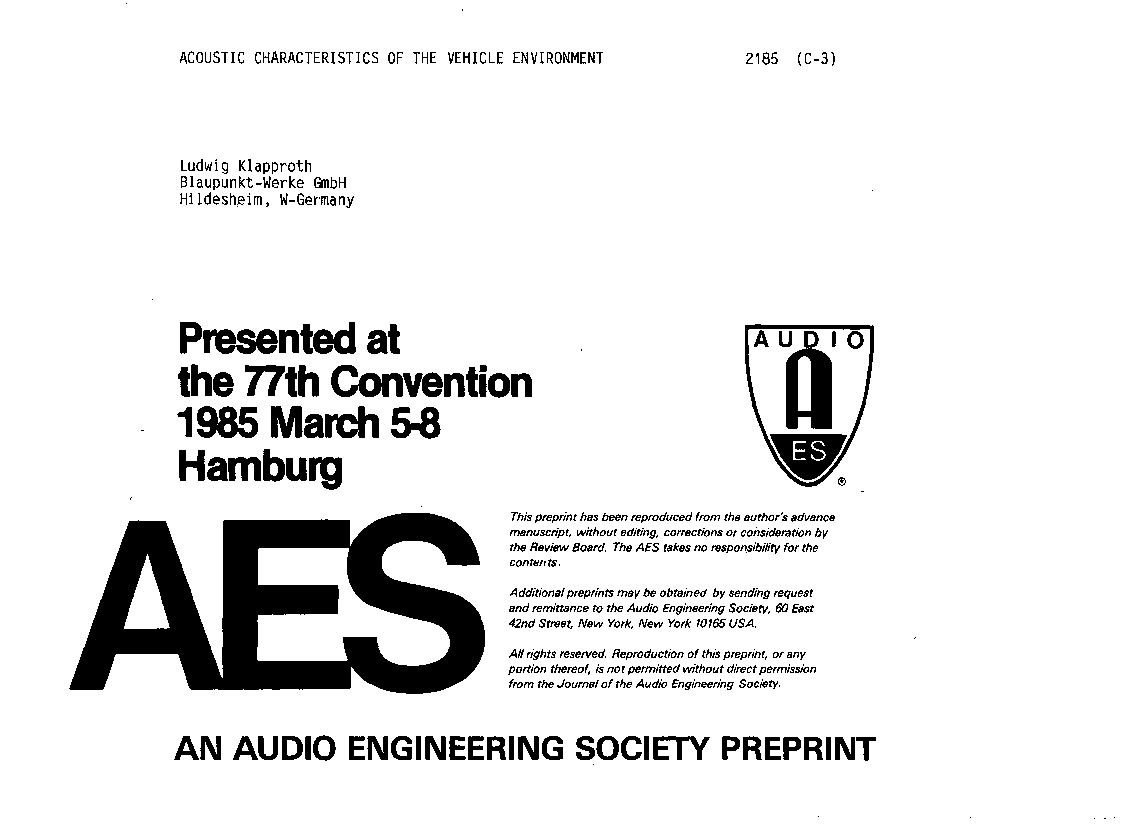 ACOUSTIC CHARACTERISTICS OF THE VEHICLE ENVIRONMENT 2185 (C-3)

Ludwig Klapproth
Blaupunkt-Werke GmbH
Hildesheim, W-Germany

Presented at the 77th Convention 1985 March 5-8 Hamburg

AUDIO
A
ES
®

AES

This preprint has been reproduced from the author's advance manuscript, without editing, corrections or consideration by the Review Board. The AES takes no responsibility for the contents.

Additional preprints may be obtained by sending request and remittance to the Audio Engineering Society, 60 East 42nd Street, New York, New York 10165 USA.

All rights reserved. Reproduction of this preprint, or any portion thereof, is not permitted without direct permission from the Journal of the Audio Engineering Society.

AN AUDIO ENGINEERING SOCIETY PREPRINT